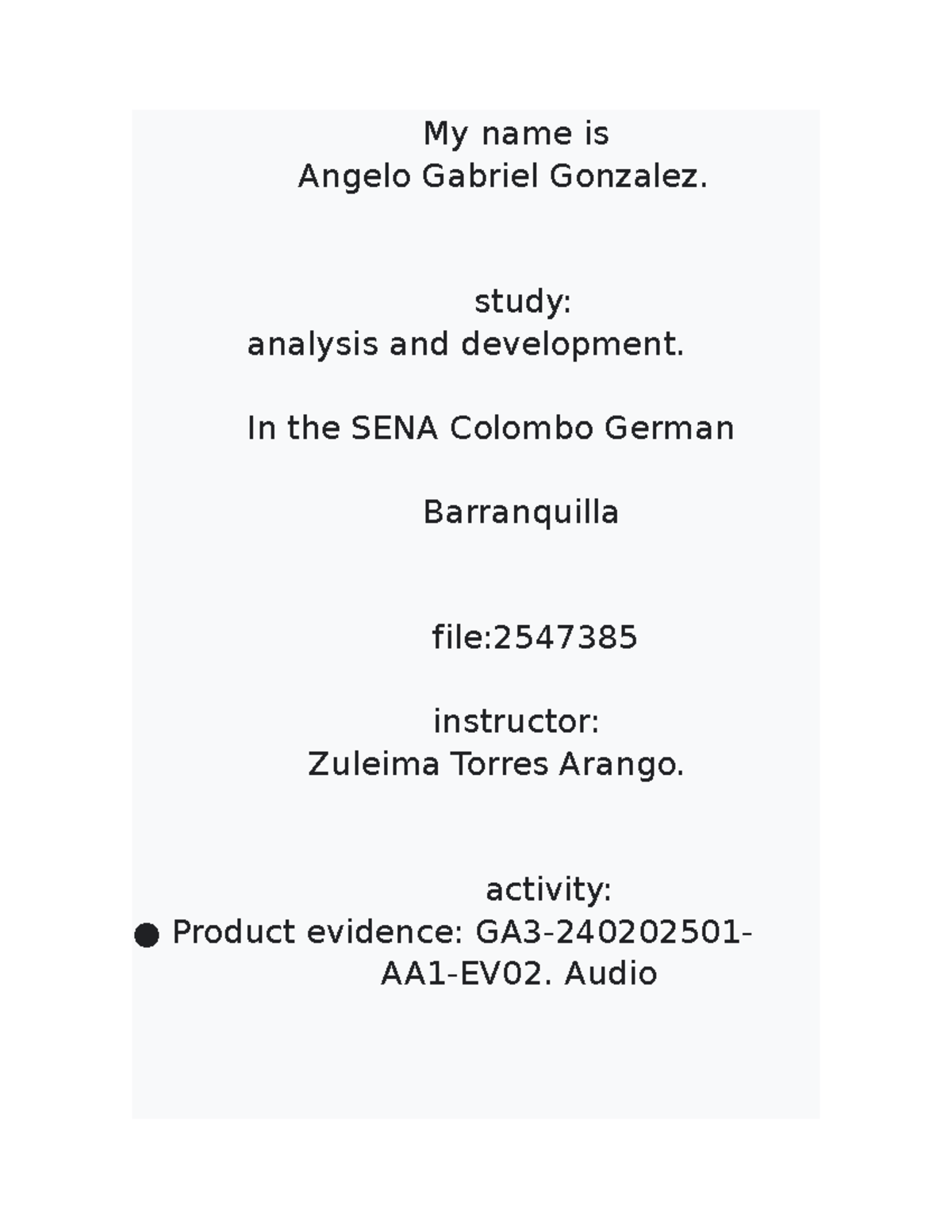 My name is
Angelo Gabriel Gonzalez.

study:
analysis and development.

In the SENA Colombo German

Barranquilla

file:2547385

instructor:
Zuleima Torres Arango.

activity:
● Product evidence: GA3-240202501-AA1-EV02. Audio